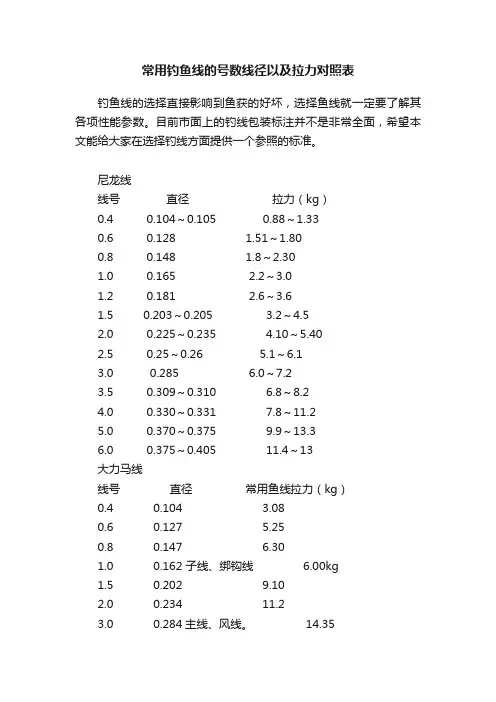 常用钓鱼线的号数线径以及拉力对照表

钓鱼线的选择直接影响到鱼获的好坏，选择鱼线就一定要了解其各项性能参数。目前市面上的钓线包装标注并不是非常全面，希望本文能给大家在选择钓线方面提供一个参照的标准。

尼龙线

| 线号 | 直径 | 拉力（kg） |
|---|---|---|
| 0.4 | 0.104～0.105 | 0.88～1.33 |
| 0.6 | 0.128 | 1.51～1.80 |
| 0.8 | 0.148 | 1.8～2.30 |
| 1.0 | 0.165 | 2.2～3.0 |
| 1.2 | 0.181 | 2.6～3.6 |
| 1.5 | 0.203～0.205 | 3.2～4.5 |
| 2.0 | 0.225～0.235 | 4.10～5.40 |
| 2.5 | 0.25～0.26 | 5.1～6.1 |
| 3.0 | 0.285 | 6.0～7.2 |
| 3.5 | 0.309～0.310 | 6.8～8.2 |
| 4.0 | 0.330～0.331 | 7.8～11.2 |
| 5.0 | 0.370～0.375 | 9.9～13.3 |
| 6.0 | 0.375～0.405 | 11.4～13 |

大力马线

| 线号 | 直径 | 常用鱼线拉力（kg） |
|---|---|---|
| 0.4 | 0.104 | 3.08 |
| 0.6 | 0.127 | 5.25 |
| 0.8 | 0.147 | 6.30 |
| 1.0 | 0.162 子线、绑钩线 | 6.00kg |
| 1.5 | 0.202 | 9.10 |
| 2.0 | 0.234 | 11.2 |
| 3.0 | 0.284 主线、风线。 | 14.35 |